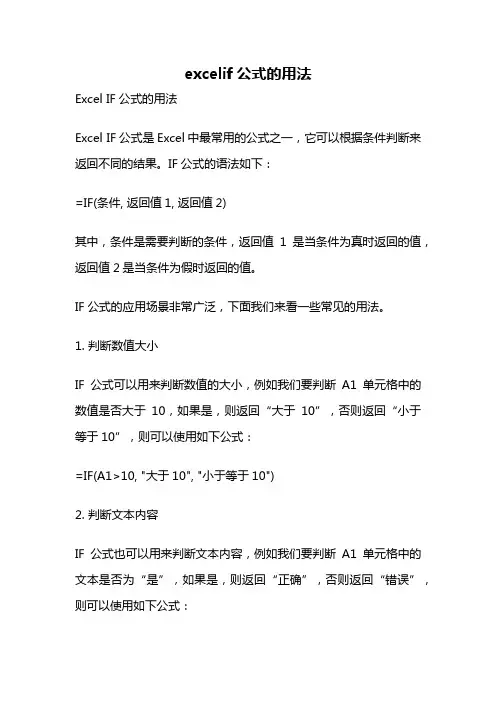 excelif 公式的用法

Excel IF 公式的用法

Excel IF 公式是 Excel 中最常用的公式之一，它可以根据条件判断来返回不同的结果。IF 公式的语法如下：

=IF(条件, 返回值 1, 返回值 2)

其中，条件是需要判断的条件，返回值 1 是当条件为真时返回的值，返回值 2 是当条件为假时返回的值。

IF 公式的应用场景非常广泛，下面我们来看一些常见的用法。

1. 判断数值大小

IF 公式可以用来判断数值的大小，例如我们要判断 A1 单元格中的数值是否大于 10，如果是，则返回“大于 10”，否则返回“小于等于 10”，则可以使用如下公式：

=IF(A1>10, "大于 10", "小于等于 10")

2. 判断文本内容

IF 公式也可以用来判断文本内容，例如我们要判断 A1 单元格中的文本是否为“是”，如果是，则返回“正确”，否则返回“错误”，则可以使用如下公式：